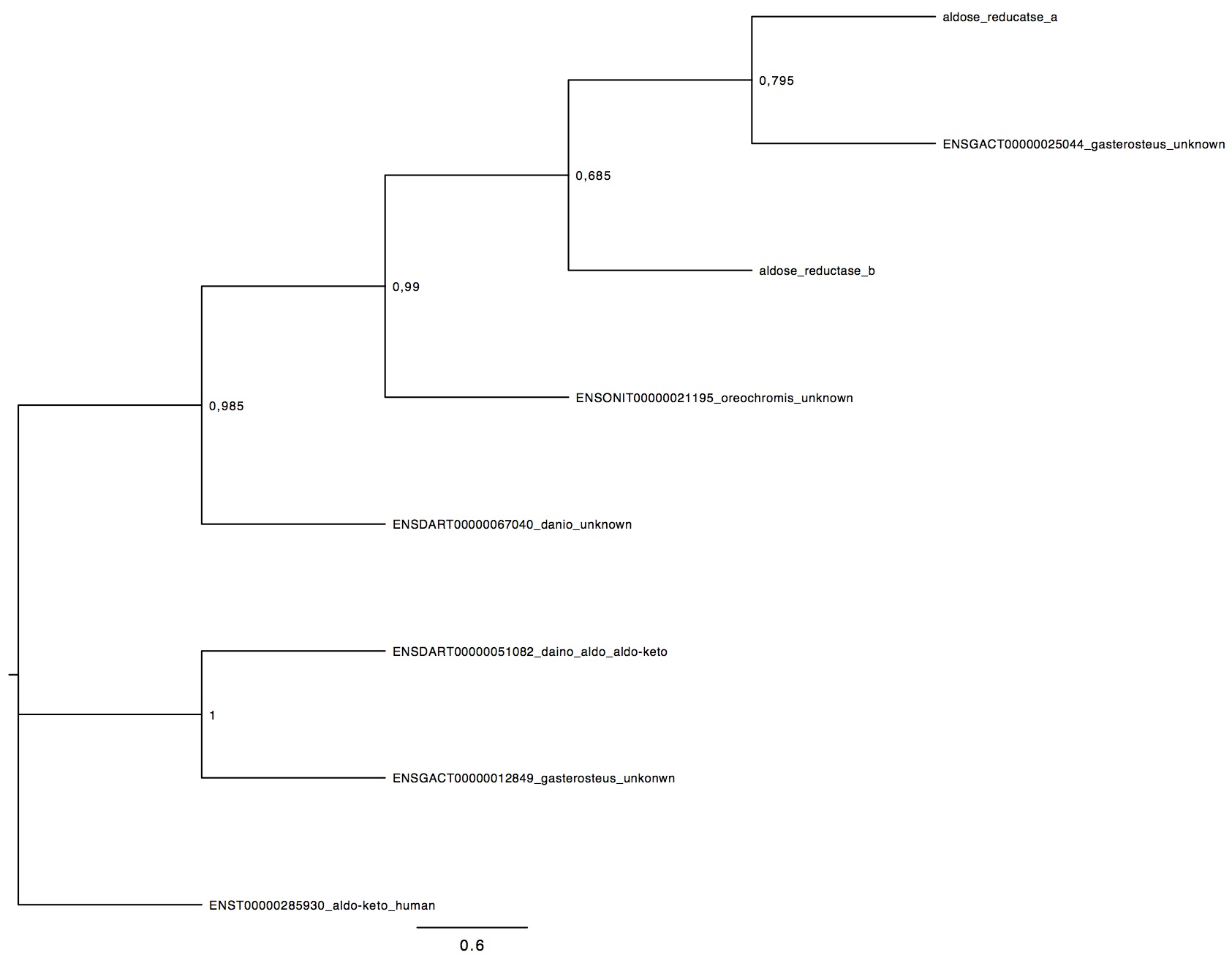 aldose_reducatse_a

0,795

ENSGACT00000025044_gasterosteus_unknown

0,685

aldose_reductase_b

0,99

ENSONIT00000021195_oreochromis_unknown

0,985

ENSDART00000067040_danio_unknown

ENSDART00000051082_daino_aldo_aldo-keto

1

ENSGACT00000012849_gasterosteus_unkonwn

ENST00000285930_aldo-keto_human

0.6